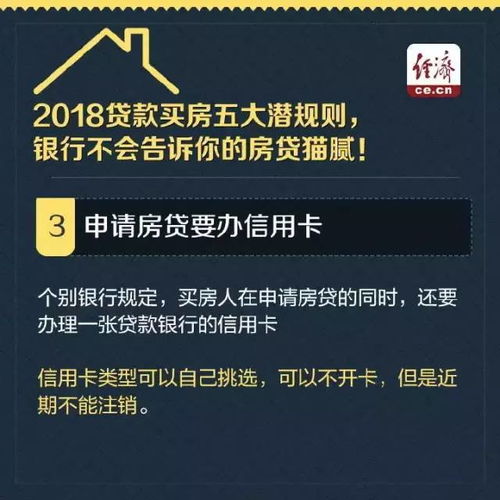 经济
ce.cn

2018贷款买房五大潜规则，
银行不会告诉你的房贷猫腻！

3 申请房贷要办信用卡

个别银行规定，买房人在申请房贷的同时，还要办理一张贷款银行的信用卡

信用卡类型可以自己挑选，可以不开卡，但是近期不能注销。